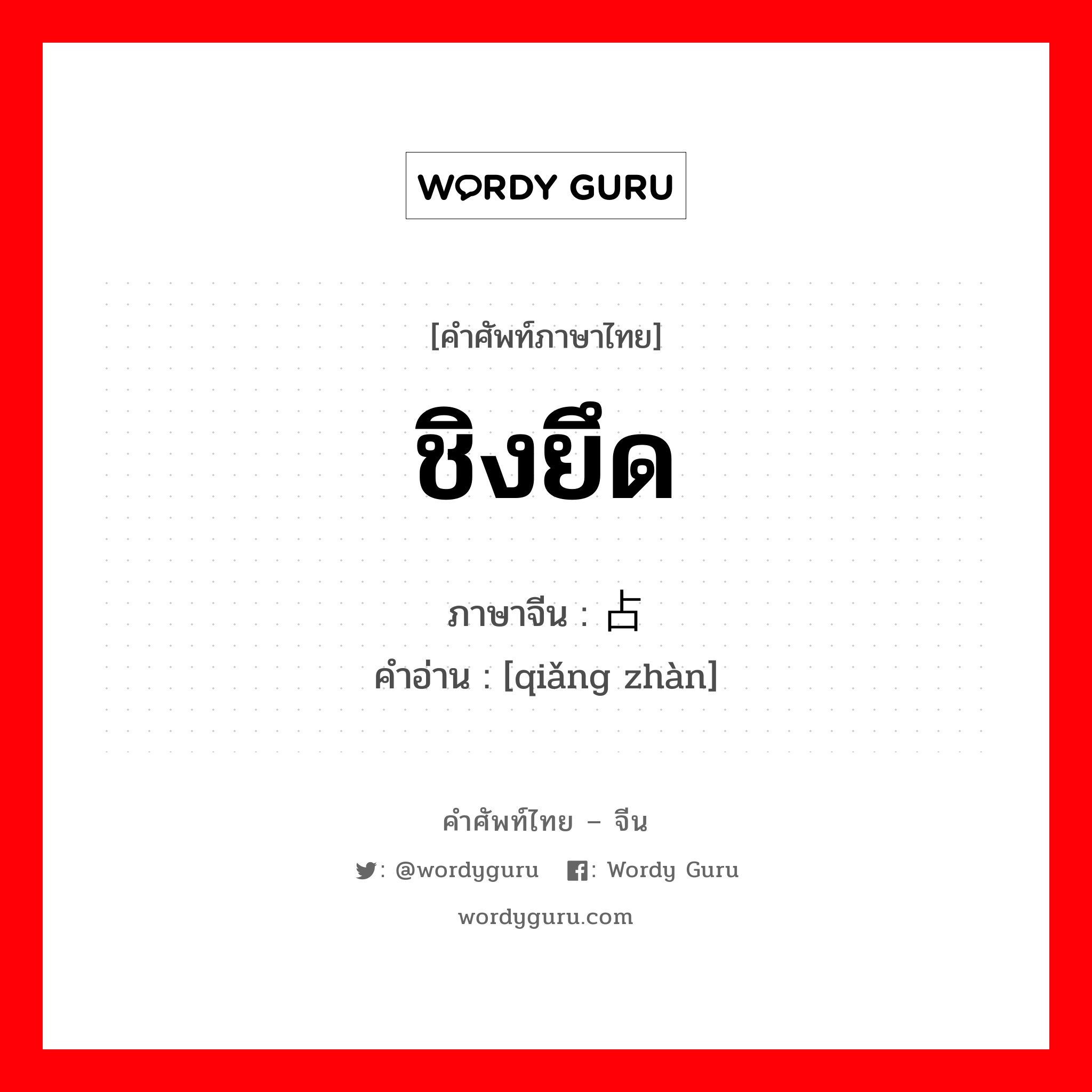 WORDY GURU

[คำศัพท์ภาษาไทย]

ชิงยึด

ภาษาจีน : 占

คำอ่าน : [qiǎng zhàn]

คำศัพท์ไทย – จีน

: @wordyguru : Wordy Guru

wordyguru.com